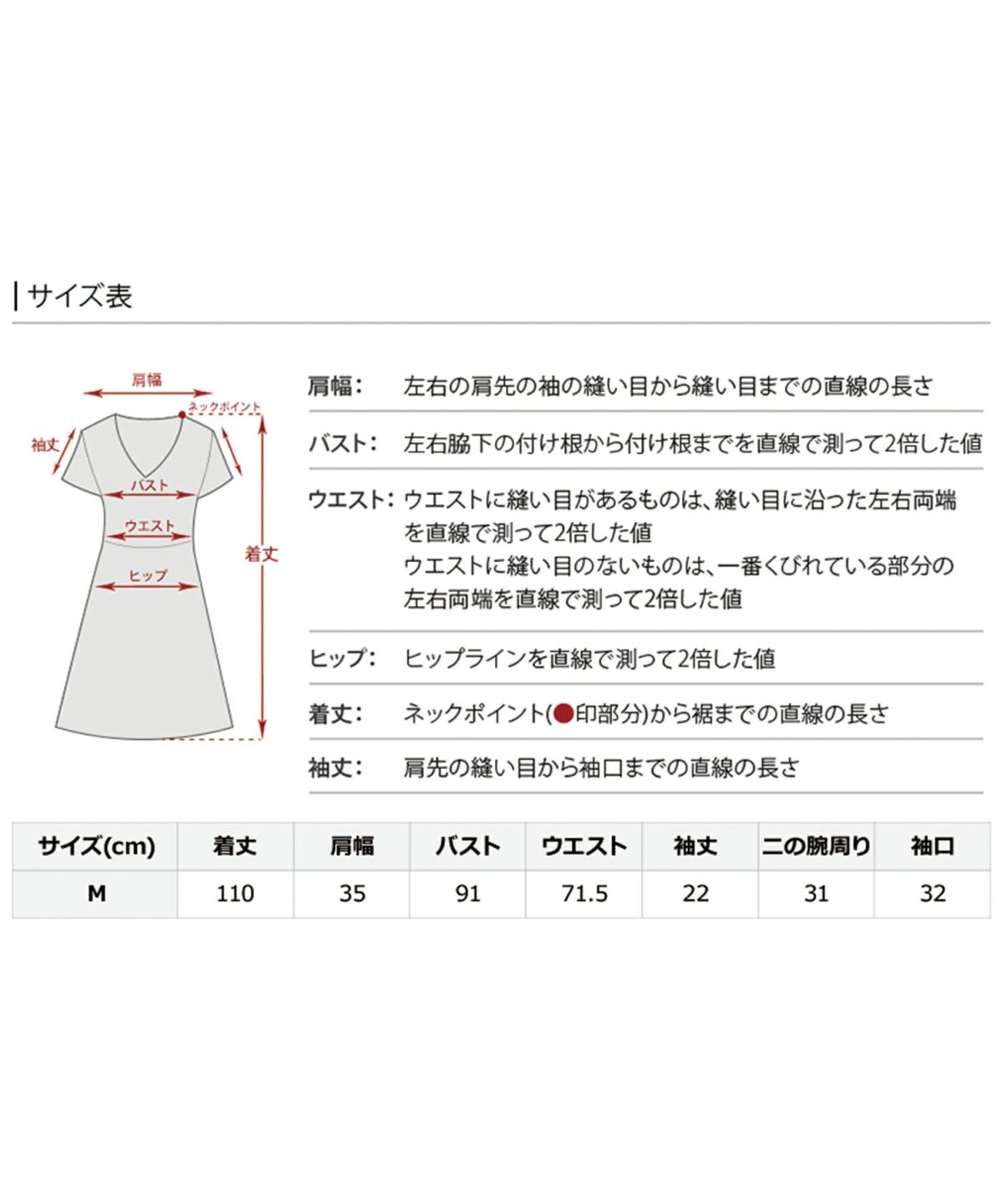 サイズ表

肩幅
ネックポイント
袖丈
バスト
ウエスト
ヒップ
着丈

肩幅： 左右の肩先の袖の縫い目から縫い目までの直線の長さ

バスト： 左右脇下の付け根から付け根までを直線で測って2倍した値

ウエスト： ウエストに縫い目があるものは、縫い目に沿った左右両端を直線で測って2倍した値
ウエストに縫い目のないものは、一番くびれている部分の左右両端を直線で測って2倍した値

ヒップ： ヒップラインを直線で測って2倍した値

着丈： ネックポイント(●印部分)から裾までの直線の長さ

袖丈： 肩先の縫い目から袖口までの直線の長さ

| サイズ(cm) | 着丈 | 肩幅 | バスト | ウエスト | 袖丈 | 二の腕周り | 袖口 |
|---|---|---|---|---|---|---|---|
| M | 110 | 35 | 91 | 71.5 | 22 | 31 | 32 |